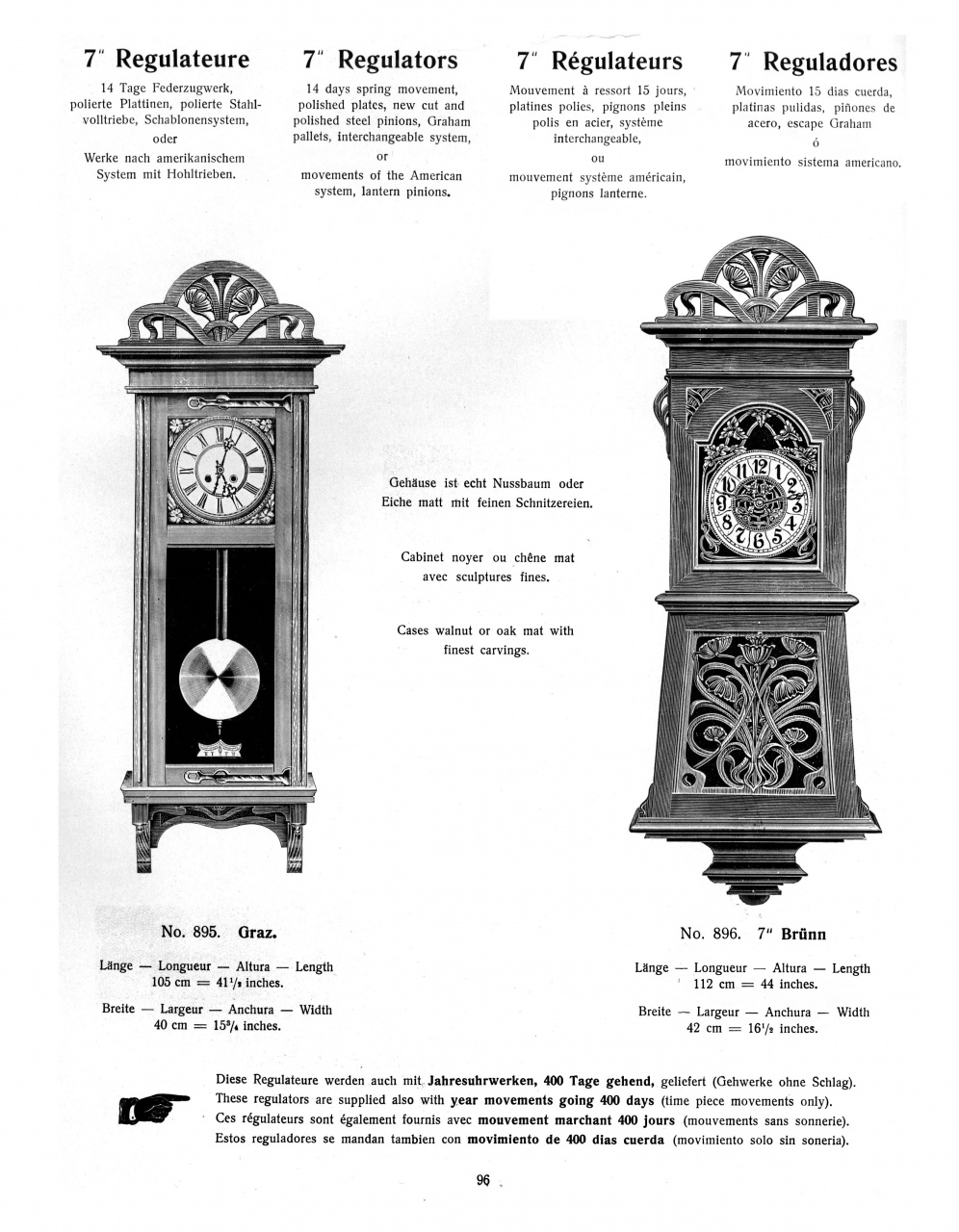 7" Regulateure

14 Tage Federzugwerk, polierte Plattinen, polierte Stahlvolltriebe, Schablonensystem, oder Werke nach amerikanischem System mit Hohltrieben.

7" Regulators

14 days spring movement, polished plates, new cut and polished steel pinions, Graham pallets, interchangeable system, or movements of the American system, lantern pinions.

7" Régulateurs

Mouvement à ressort 15 jours, platines polies, pignons pleins polis en acier, système interchangeable, ou mouvement système américain, pignons lanterne.

7" Reguladores

Movimiento 15 dias cuerda, platinas pulidas, piñones de acero, escape Graham ó movimiento sistema americano.

Gehäuse ist echt Nussbaum oder Eiche matt mit feinen Schnitzereien.

Cabinet noyer ou chêne mat avec sculptures fines.

Cases walnut or oak mat with finest carvings.

No. 895. Graz.

Länge — Longueur — Altura — Length
105 cm = $41^1/_2$ inches.

Breite — Largeur — Anchura — Width
40 cm = $15^3/_4$ inches.

No. 896. 7" Brünn

Länge — Longueur — Altura — Length
112 cm = 44 inches.

Breite — Largeur — Anchura — Width
42 cm = $16^1/_2$ inches.

Diese Regulateure werden auch mit Jahresuhrwerken, 400 Tage gehend, geliefert (Gehwerke ohne Schlag).
These regulators are supplied also with year movements going 400 days (time piece movements only).
Ces régulateurs sont également fournis avec mouvement marchant 400 jours (mouvements sans sonnerie).
Estos reguladores se mandan tambien con movimiento de 400 dias cuerda (movimiento solo sin soneria).

96